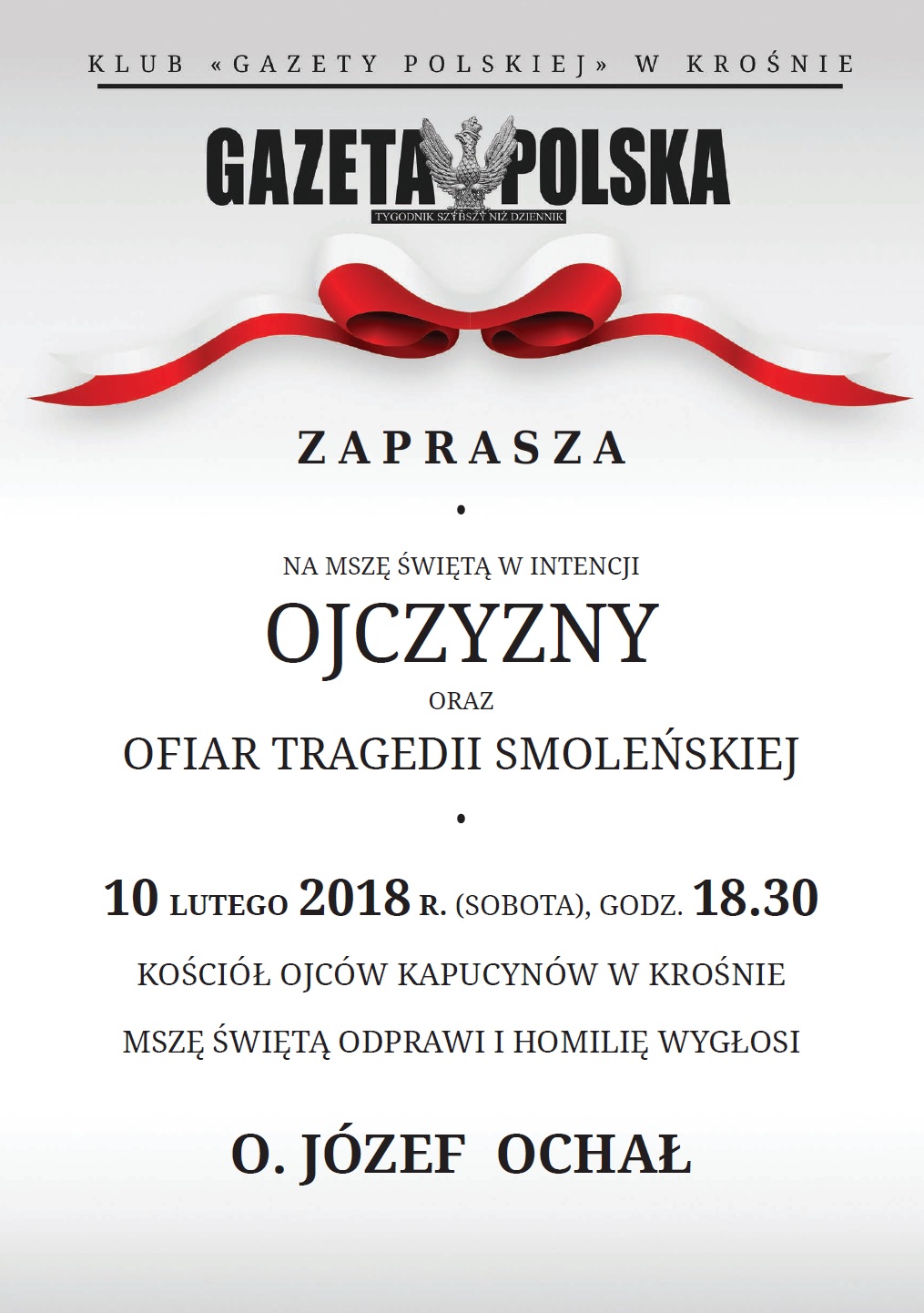 KLUB «GAZETY POLSKIEJ» W KROŚNIE

GAZETA POLSKA

TYGODNIK SZYBSZY NIŻ DZIENNIK

ZAPRASZA

•

NA MSZĘ ŚWIĘTĄ W INTENCJI

OJCZYZNY

ORAZ

OFIAR TRAGEDII SMOLEŃSKIEJ

•

10 LUTEGO 2018 R. (SOBOTA), GODZ. 18.30

KOŚCIÓŁ OJCÓW KAPUCYNÓW W KROŚNIE

MSZĘ ŚWIĘTĄ ODPRAWI I HOMILIĘ WYGŁOSI

O. JÓZEF OCHAŁ